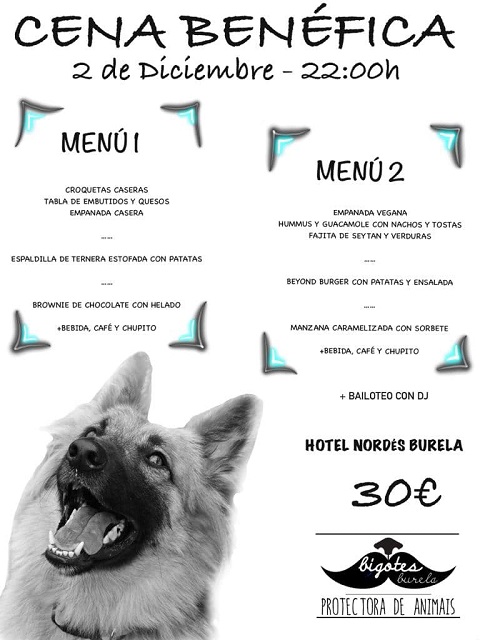 CENA BENÉFICA
2 de Diciembre - 22:00h

MENÚ 1

CROQUETAS CASERAS
TABLA DE EMBUTIDOS Y QUESOS
EMPANADA CASERA

.....

ESPALDILLA DE TERNERA ESTOFADA CON PATATAS

.....

BROWNIE DE CHOCOLATE CON HELADO

+BEBIDA, CAFÉ Y CHUPITO

MENÚ 2

EMPANADA VEGANA
HUMMUS Y GUACAMOLE CON NACHOS Y TOSTAS
FAJITA DE SEYTAN Y VERDURAS

.....

BEYOND BURGER CON PATATAS Y ENSALADA

.....

MANZANA CARAMELIZADA CON SORBETE

+BEBIDA, CAFÉ Y CHUPITO

+ BAILOTEO CON DJ

HOTEL NORDÉS BURELA

30€

bigotes
burela
PROTECTORA DE ANIMAIS